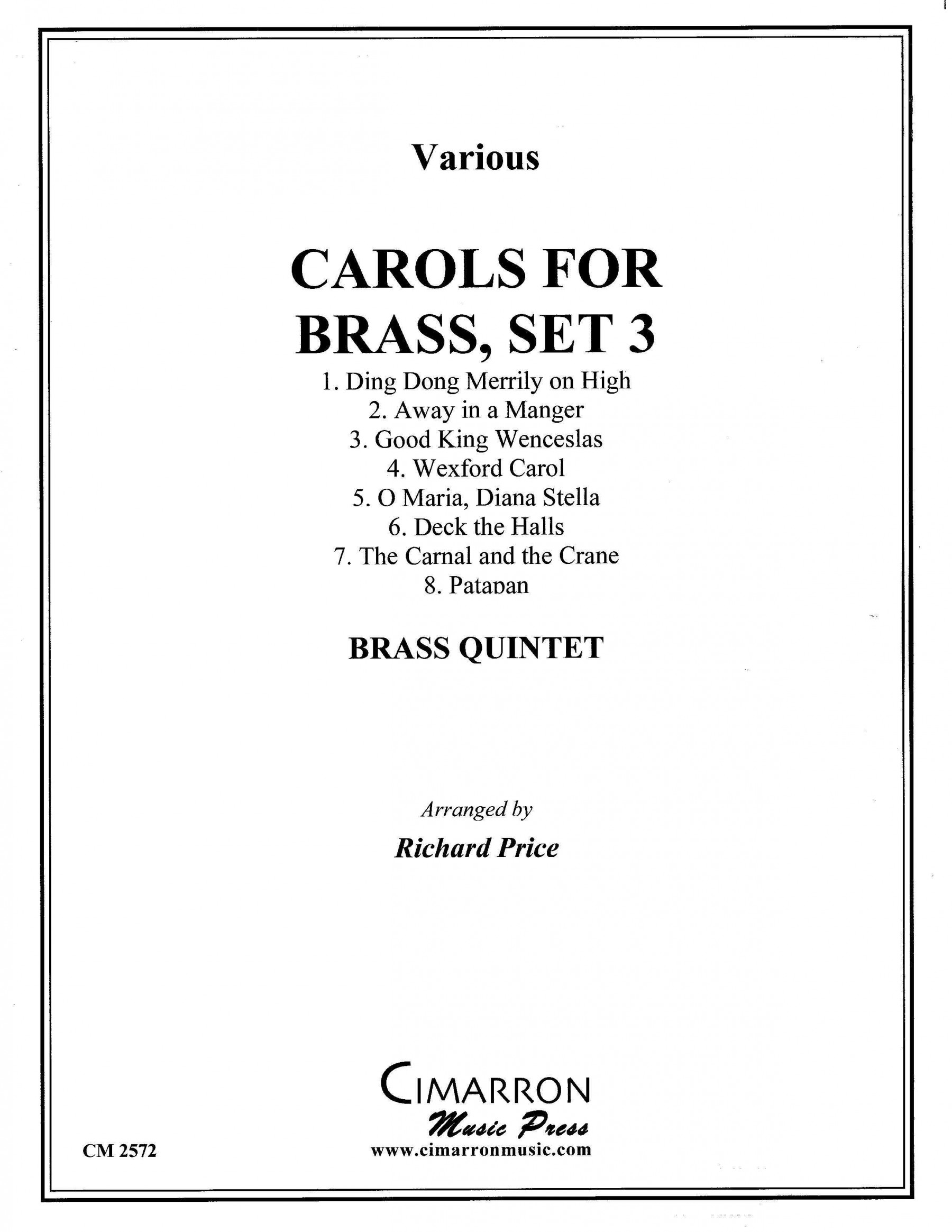 Various

CAROLS FOR BRASS, SET 3

1. Ding Dong Merrily on High
2. Away in a Manger
3. Good King Wenceslas
4. Wexford Carol
5. O Maria, Diana Stella
6. Deck the Halls
7. The Carnal and the Crane
8. Patapan

BRASS QUINTET

Arranged by
Richard Price

CIMARRON
Music Press
www.cimarronmusic.com

CM 2572